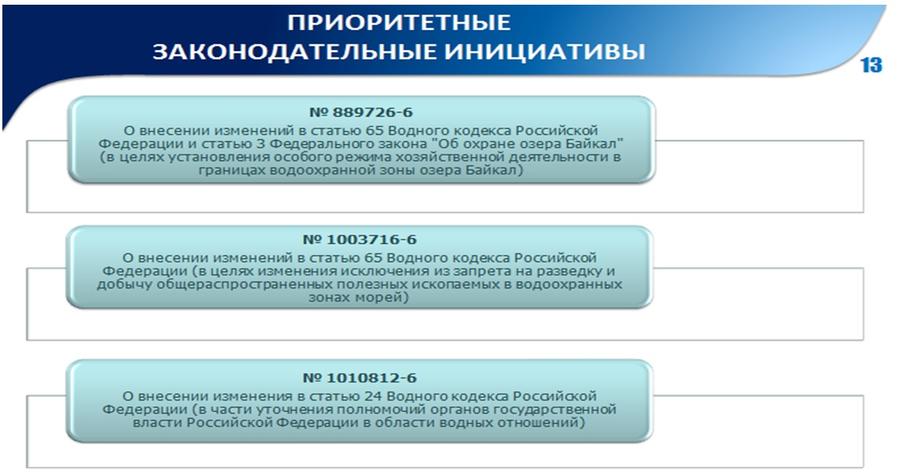 ПРИОРИТЕТНЫЕ ЗАКОНОДАТЕЛЬНЫЕ ИНИЦИАТИВЫ

13

№ 889726-6
О внесении изменений в статью 65 Водного кодекса Российской Федерации и статью 3 Федерального закона "Об охране озера Байкал" (в целях установления особого режима хозяйственной деятельности в границах водоохранной зоны озера Байкал)

№ 1003716-6
О внесении изменений в статью 65 Водного кодекса Российской Федерации (в целях изменения исключения из запрета на разведку и добычу общераспространенных полезных ископаемых в водоохранных зонах морей)

№ 1010812-6
О внесении изменения в статью 24 Водного кодекса Российской Федерации (в части уточнения полномочий органов государственной власти Российской Федерации в области водных отношений)